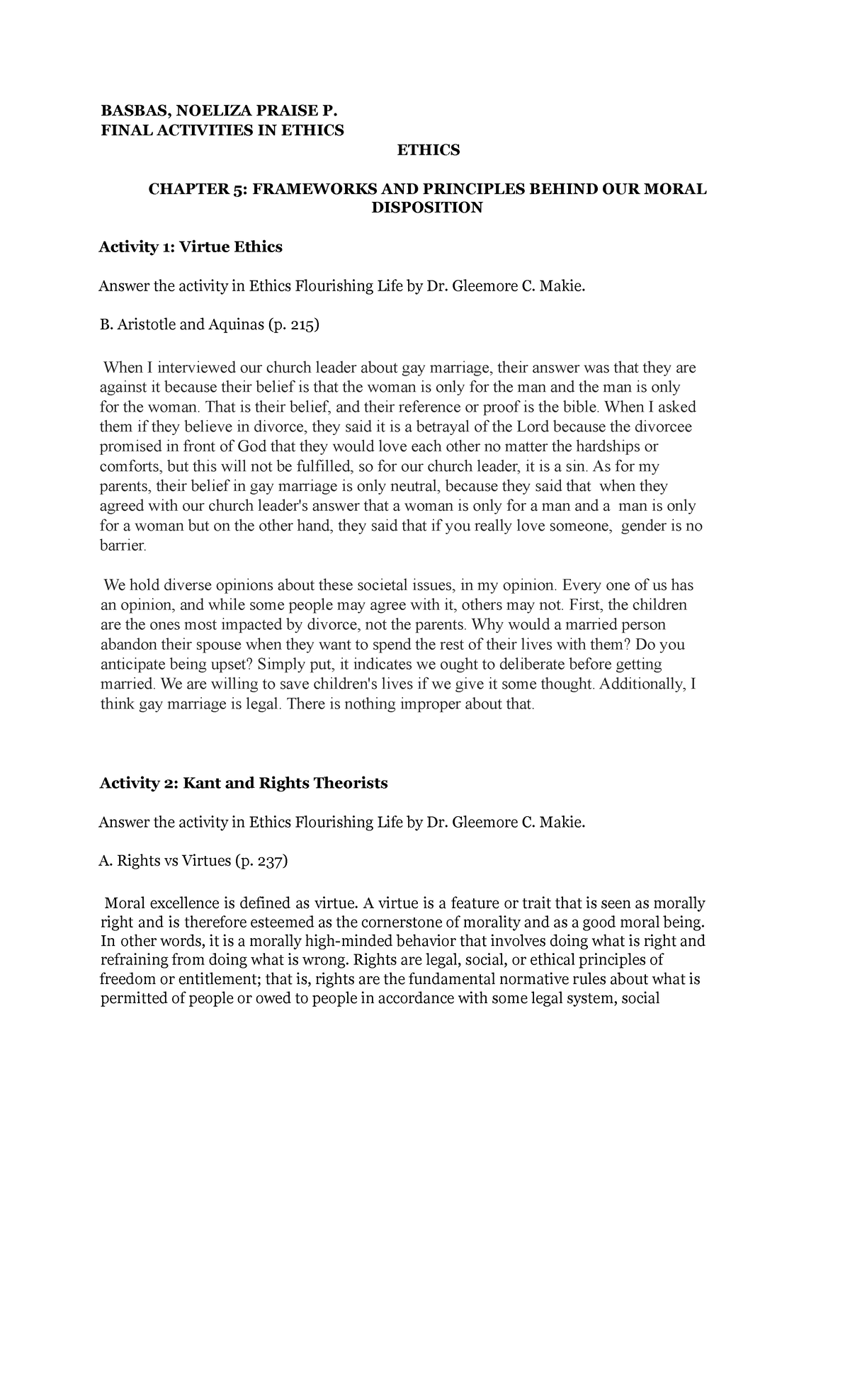 BASBAS, NOELIZA PRAISE P.
FINAL ACTIVITIES IN ETHICS

ETHICS

CHAPTER 5: FRAMEWORKS AND PRINCIPLES BEHIND OUR MORAL DISPOSITION

Activity 1: Virtue Ethics

Answer the activity in Ethics Flourishing Life by Dr. Gleemore C. Makie.

B. Aristotle and Aquinas (p. 215)

When I interviewed our church leader about gay marriage, their answer was that they are against it because their belief is that the woman is only for the man and the man is only for the woman. That is their belief, and their reference or proof is the bible. When I asked them if they believe in divorce, they said it is a betrayal of the Lord because the divorcee promised in front of God that they would love each other no matter the hardships or comforts, but this will not be fulfilled, so for our church leader, it is a sin. As for my parents, their belief in gay marriage is only neutral, because they said that when they agreed with our church leader's answer that a woman is only for a man and a man is only for a woman but on the other hand, they said that if you really love someone, gender is no barrier.

We hold diverse opinions about these societal issues, in my opinion. Every one of us has an opinion, and while some people may agree with it, others may not. First, the children are the ones most impacted by divorce, not the parents. Why would a married person abandon their spouse when they want to spend the rest of their lives with them? Do you anticipate being upset? Simply put, it indicates we ought to deliberate before getting married. We are willing to save children's lives if we give it some thought. Additionally, I think gay marriage is legal. There is nothing improper about that.

Activity 2: Kant and Rights Theorists

Answer the activity in Ethics Flourishing Life by Dr. Gleemore C. Makie.

A. Rights vs Virtues (p. 237)

Moral excellence is defined as virtue. A virtue is a feature or trait that is seen as morally right and is therefore esteemed as the cornerstone of morality and as a good moral being. In other words, it is a morally high-minded behavior that involves doing what is right and refraining from doing what is wrong. Rights are legal, social, or ethical principles of freedom or entitlement; that is, rights are the fundamental normative rules about what is permitted of people or owed to people in accordance with some legal system, social